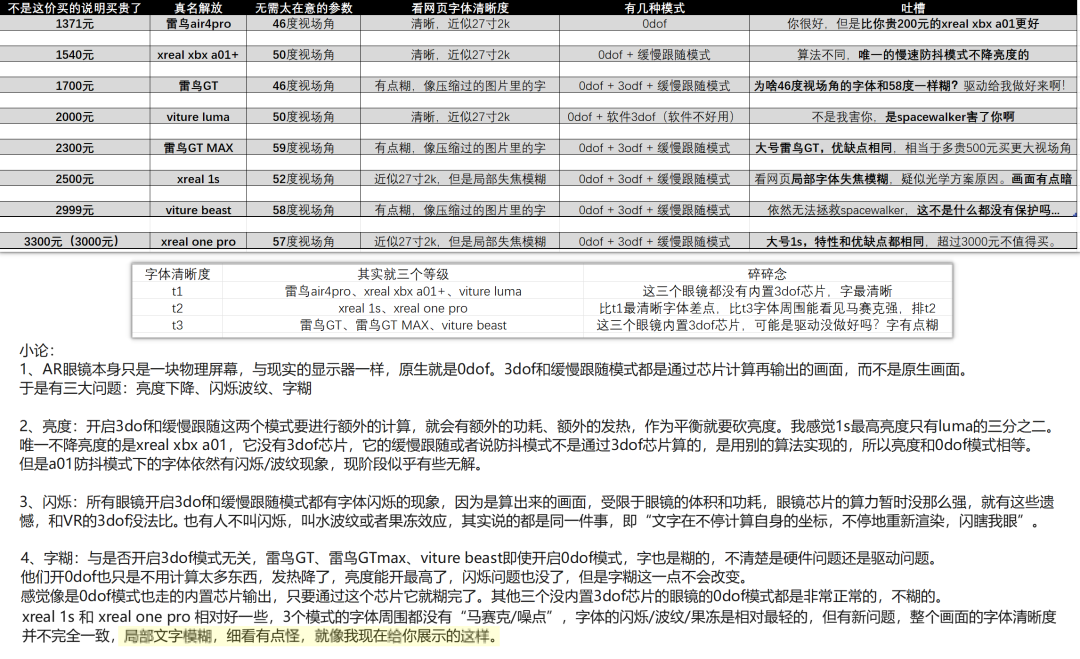 | 不是这价买的说明买贵了 | 真名解放 | 无需太在意的参数 | 看网页字体清晰度 | 有几种模式 | 吐槽 |
|---|---|---|---|---|---|
| 1371元 | 雷鸟air4pro | 46度视场角 | 清晰，近似27寸2k | 0dof | 你很好，但是比你贵200元的xreal xbx a01更好 |
| 1540元 | xreal xbx a01+ | 50度视场角 | 清晰，近似27寸2k | 0dof + 缓慢跟随模式 | 算法不同，唯一的慢速防抖模式不降亮度的 |
| 1700元 | 雷鸟GT | 46度视场角 | 有点糊，像压缩过的图片里的字 | 0dof + 3odf + 缓慢跟随模式 | 为啥46度视场角的字体和58度一样糊？驱动给我做好来啊! |
| 2000元 | viture luma | 50度视场角 | 清晰，近似27寸2k | 0dof + 软件3dof（软件不好用） | 不是我害你，是spacewalker害了你啊 |
| 2300元 | 雷鸟GT MAX | 59度视场角 | 有点糊，像压缩过的图片里的字 | 0dof + 3odf + 缓慢跟随模式 | 大号雷鸟GT，优缺点相同，相当于多贵500元买更大视场角 |
| 2500元 | xreal 1s | 52度视场角 | 近似27寸2k，但是局部失焦模糊 | 0dof + 3odf + 缓慢跟随模式 | 看网页局部字体失焦模糊，疑似光学方案原因。画面有点暗 |
| 2999元 | viture beast | 58度视场角 | 有点糊，像压缩过的图片里的字 | 0dof + 3odf + 缓慢跟随模式 | 依然无法拯救spacewalker，这不是什么都没有保护吗... |
| 3300元（3000元） | xreal one pro | 57度视场角 | 近似27寸2k，但是局部失焦模糊 | 0dof + 3odf + 缓慢跟随模式 | 大号1s，特性和优缺点都相同，超过3000元不值得买。 |

| 字体清晰度 | 其实就三个等级 | 碎碎念 |
|---|---|---|
| t1 | 雷鸟air4pro、xreal xbx a01+、viture luma | 这三个眼镜都没有内置3dof芯片，字最清晰 |
| t2 | xreal 1s、xreal one pro | 比t1最清晰字体差点，比t3字体周围能看见马赛克强，排t2 |
| t3 | 雷鸟GT、雷鸟GT MAX、viture beast | 这三个眼镜内置3dof芯片，可能是驱动没做好吗？字有点糊 |

小论：
1、AR眼镜本身只是一块物理屏幕，与现实的显示器一样，原生就是0dof。3dof和缓慢跟随模式都是通过芯片计算再输出的画面，而不是原生画面。
于是有三大问题：亮度下降、闪烁波纹、字糊

2、亮度：开启3dof和缓慢跟随这两个模式要进行额外的计算，就会有额外的功耗、额外的发热，作为平衡就要砍亮度。我感觉1s最高亮度只有luma的三分之二。
唯一不降亮度的是xreal xbx a01，它没有3dof芯片，它的缓慢跟随或者说防抖模式不是通过3dof芯片算的，是用别的算法实现的，所以亮度和0dof模式相等。
但是a01防抖模式下的字体依然有闪烁/波纹现象，现阶段似乎有些无解。

3、闪烁：所有眼镜开启3dof和缓慢跟随模式都有字体闪烁的现象，因为是算出来的画面，受限于眼镜的体积和功耗，眼镜芯片的算力暂时没那么强，就有这些遗憾，和VR的3dof没法比。也有人不叫闪烁，叫水波纹或者果冻效应，其实说的都是同一件事，即“文字在不停计算自身的坐标，不停地重新渲染，闪瞎我眼”。

4、字糊：与是否开启3dof模式无关，雷鸟GT、雷鸟GTmax、viture beast即使开启0dof模式，字也是糊的，不清楚是硬件问题还是驱动问题。
他们开0dof也只是不用计算太多东西，发热降了，亮度能开最高了，闪烁问题也没了，但是字糊这一点不会改变。
感觉像是0dof模式也走的内置芯片输出，只要通过这个芯片它就糊完了。其他三个没内置3dof芯片的眼镜的0dof模式都是非常正常的，不糊的。
xreal 1s 和 xreal one pro 相对好一些，3个模式的字体周围都没有“马赛克/噪点”，字体的闪烁/波纹/果冻是相对最轻的，但有新问题，整个画面的字体清晰度并不完全一致，局部文字模糊，细看有点怪，就像我现在给你展示的这样。